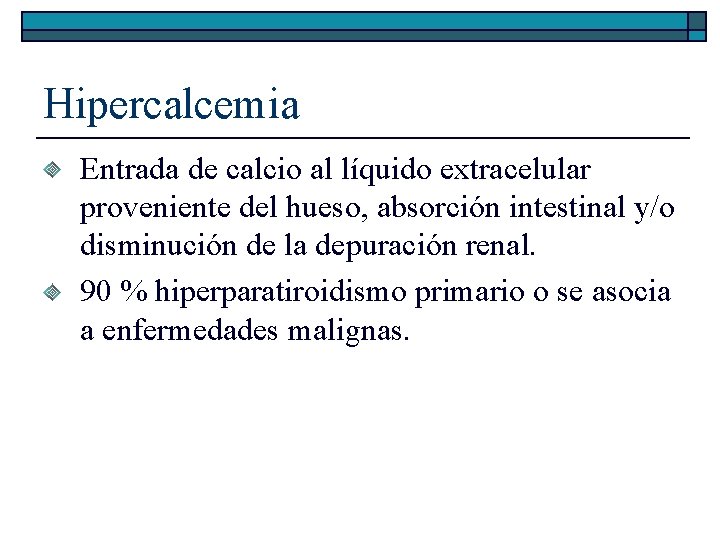 Hipercalcemia

Entrada de calcio al líquido extracelular proveniente del hueso, absorción intestinal y/o disminución de la depuración renal.

90 % hiperparatiroidismo primario o se asocia a enfermedades malignas.